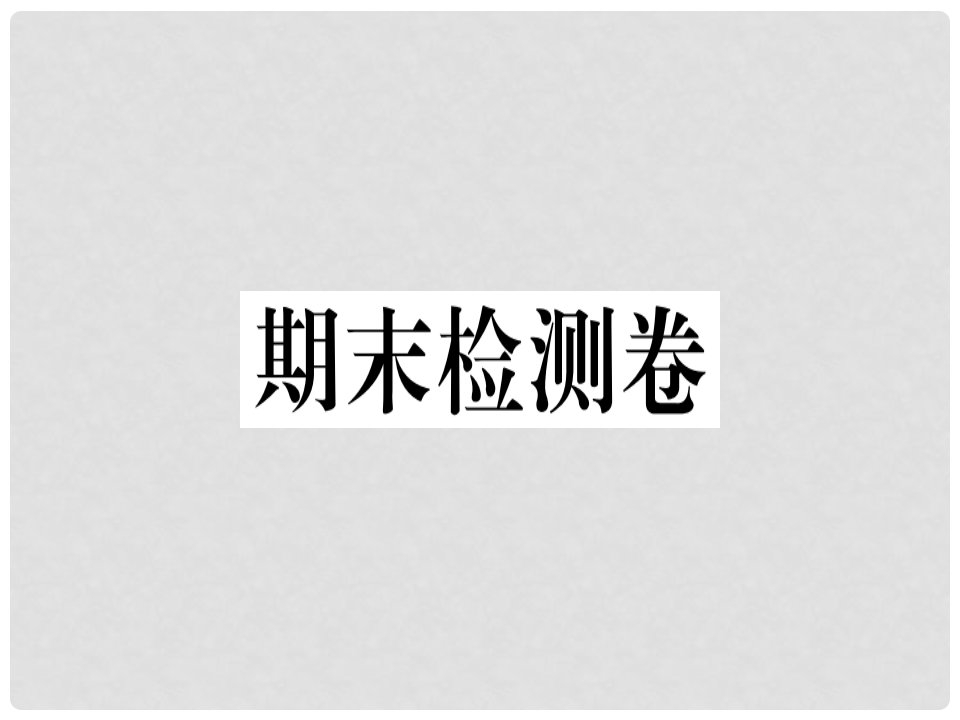 期末检测卷